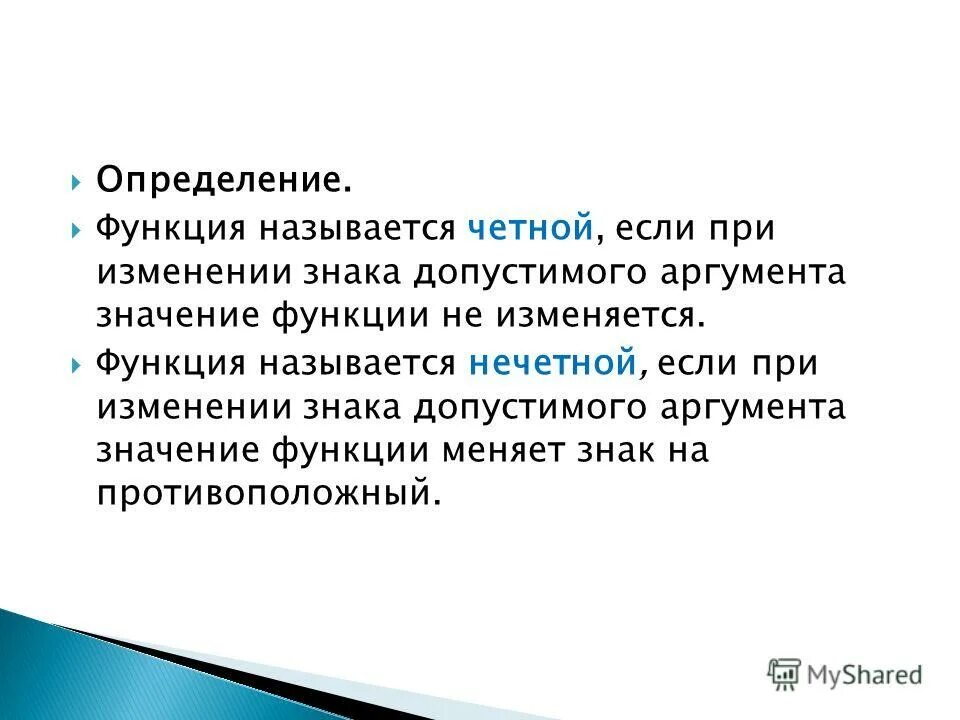 Определение.

Функция называется четной, если при изменении знака допустимого аргумента значение функции не изменяется.

Функция называется нечетной, если при изменении знака допустимого аргумента значение функции меняет знак на противоположный.

MyShared